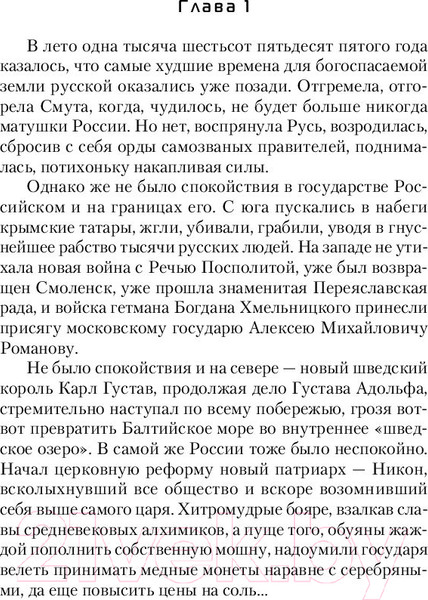 Глава 1

В лето одна тысяча шестьсот пятьдесят пятого года казалось, что самые худшие времена для богоспасаемой земли русской оказались уже позади. Отгремела, отгорела Смута, когда, чудилось, не будет больше никогда матушки России. Но нет, воспрянула Русь, возродилась, сбросив с себя орды самозваных правителей, поднималась, потихоньку накапливая силы.

Однако же не было спокойствия в государстве Российском и на границах его. С юга пускались в набеги крымские татары, жгли, убивали, грабили, уводя в гнуснейшее рабство тысячи русских людей. На западе не утихала новая война с Речью Посполитой, уже был возвращен Смоленск, уже прошла знаменитая Переяславская рада, и войска гетмана Богдана Хмельницкого принесли присягу московскому государю Алексею Михайловичу Романову.

Не было спокойствия и на севере — новый шведский король Карл Густав, продолжая дело Густава Адольфа, стремительно наступал по всему побережью, грозя вот-вот превратить Балтийское море во внутреннее «шведское озеро». В самой же России тоже было неспокойно. Начал церковную реформу новый патриарх — Никон, всколыхнувший все общество и вскоре возомнивший себя выше самого царя. Хитромудрые бояре, взалкав славы средневековых алхимиков, а пуще того, обуяны жаждой пополнить собственную мошну, надоумили государя велеть принимать медные монеты наравне с серебряными, да еще повысить цены на соль...

21vek.by